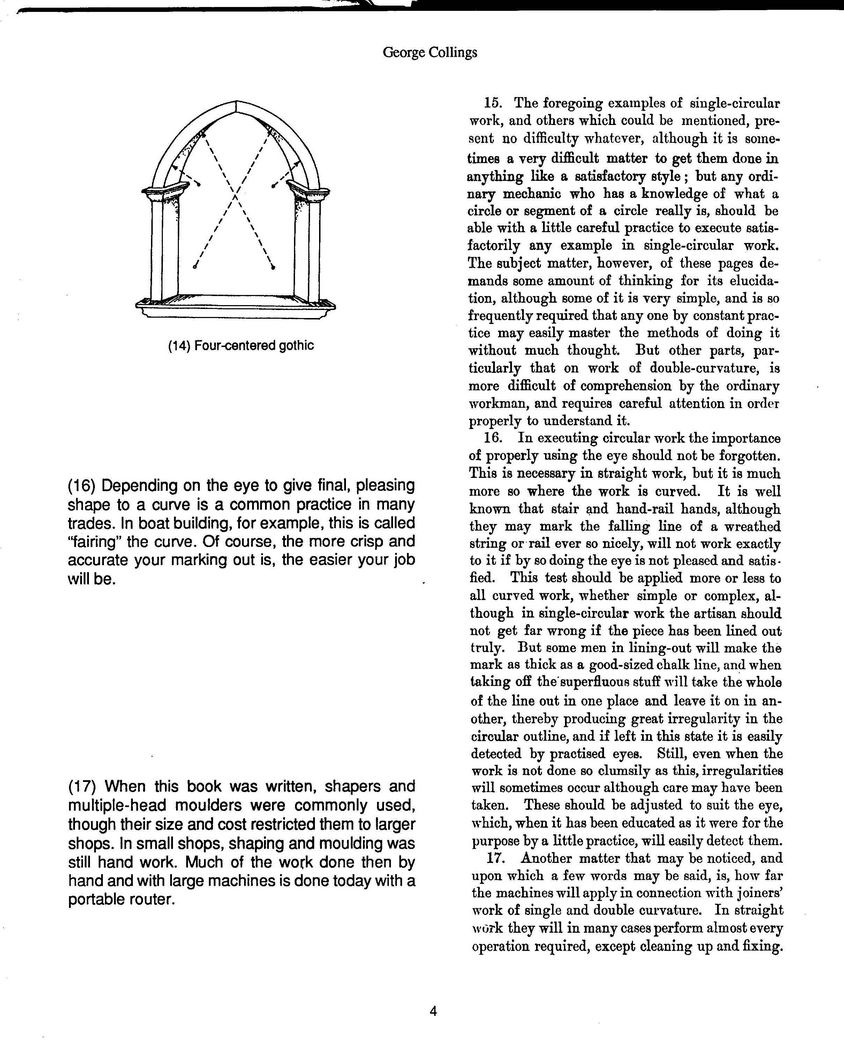 George Collings

(14) Four-centered gothic

(16) Depending on the eye to give final, pleasing shape to a curve is a common practice in many trades. In boat building, for example, this is called "fairing" the curve. Of course, the more crisp and accurate your marking out is, the easier your job will be.

(17) When this book was written, shapers and multiple-head moulders were commonly used, though their size and cost restricted them to larger shops. In small shops, shaping and moulding was still hand work. Much of the work done then by hand and with large machines is done today with a portable router.

15. The foregoing examples of single-circular work, and others which could be mentioned, present no difficulty whatever, although it is sometimes a very difficult matter to get them done in anything like a satisfactory style; but any ordinary mechanic who has a knowledge of what a circle or segment of a circle really is, should be able with a little careful practice to execute satisfactorily any example in single-circular work. The subject matter, however, of these pages demands some amount of thinking for its elucidation, although some of it is very simple, and is so frequently required that any one by constant practice may easily master the methods of doing it without much thought. But other parts, particularly that on work of double-curvature, is more difficult of comprehension by the ordinary workman, and requires careful attention in order properly to understand it.

16. In executing circular work the importance of properly using the eye should not be forgotten. This is necessary in straight work, but it is much more so where the work is curved. It is well known that stair and hand-rail hands, although they may mark the falling line of a wreathed string or rail ever so nicely, will not work exactly to it if by so doing the eye is not pleased and satisfied. This test should be applied more or less to all curved work, whether simple or complex, although in single-circular work the artisan should not get far wrong if the piece has been lined out truly. But some men in lining-out will make the mark as thick as a good-sized chalk line, and when taking off the superfluous stuff will take the whole of the line out in one place and leave it on in another, thereby producing great irregularity in the circular outline, and if left in this state it is easily detected by practised eyes. Still, even when the work is not done so clumsily as this, irregularities will sometimes occur although care may have been taken. These should be adjusted to suit the eye, which, when it has been educated as it were for the purpose by a little practice, will easily detect them.

17. Another matter that may be noticed, and upon which a few words may be said, is, how far the machines will apply in connection with joiners' work of single and double curvature. In straight work they will in many cases perform almost every operation required, except cleaning up and fixing.

4